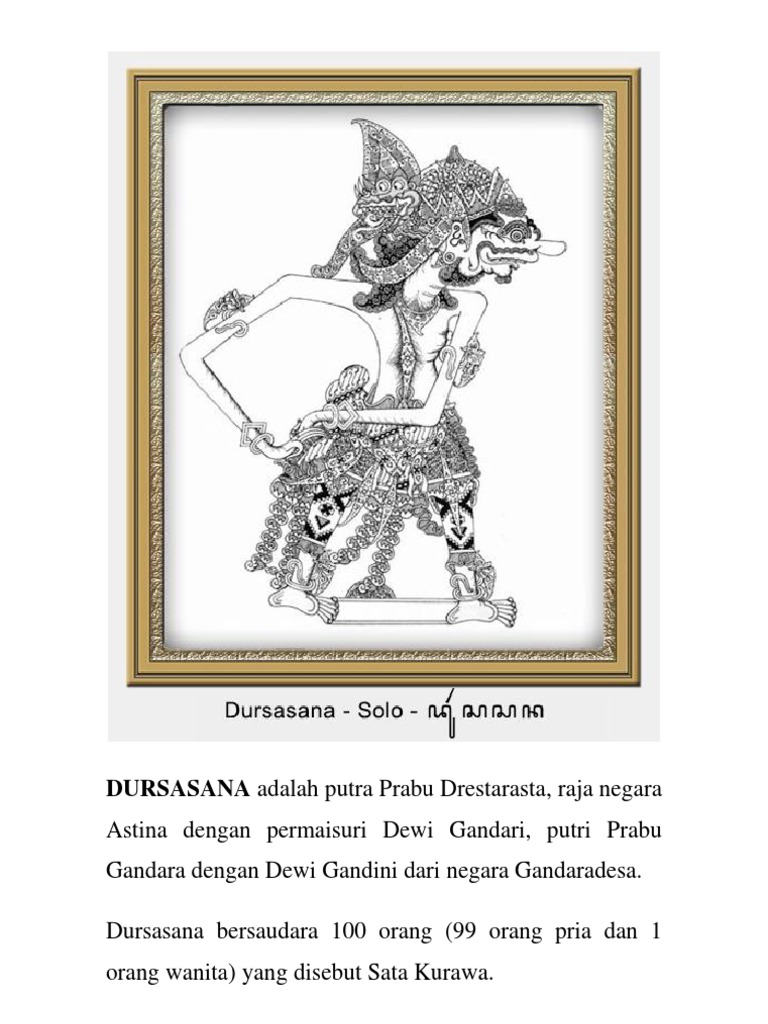 Dursasana - Solo - ꦢꦸꦂꦱꦱꦤ

**DURSASANA** adalah putra Prabu Drestarasta, raja negara Astina dengan permaisuri Dewi Gandari, putri Prabu Gandara dengan Dewi Gandini dari negara Gandaradesa.

Dursasana bersaudara 100 orang (99 orang pria dan 1 orang wanita) yang disebut Sata Kurawa.